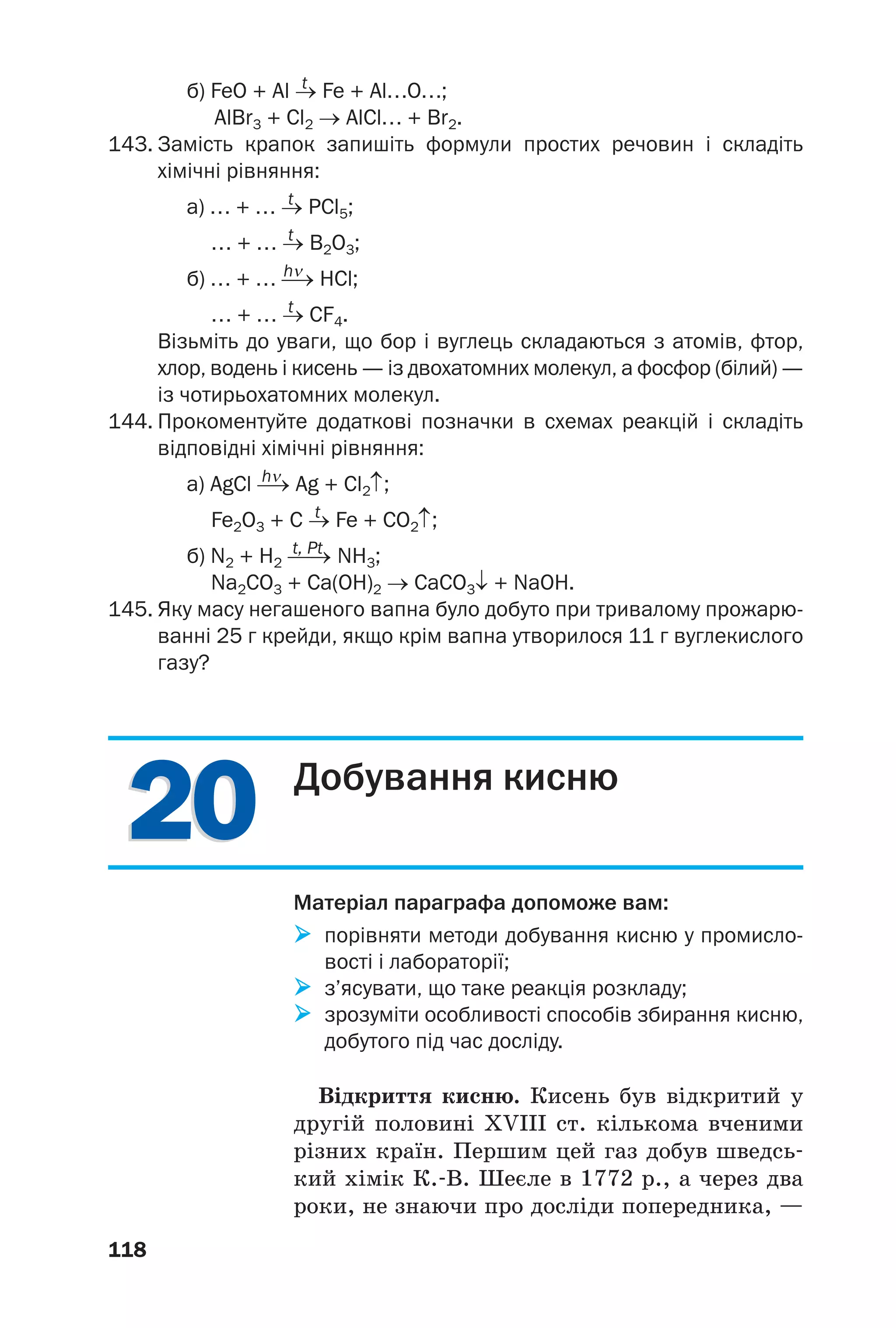 б) $FeO + Al \xrightarrow{t} Fe + Al…O…$;
$AlBr_3 + Cl_2 \rightarrow AlCl… + Br_2$.

143. Замість крапок запишіть формули простих речовин і складіть хімічні рівняння:

а) $… + … \xrightarrow{t} PCl_5$;
$… + … \xrightarrow{t} B_2O_3$;
б) $… + … \xrightarrow{h\nu} HCl$;
$… + … \xrightarrow{t} CF_4$.

Візьміть до уваги, що бор і вуглець складаються з атомів, фтор, хлор, водень і кисень — із двохатомних молекул, а фосфор (білий) — із чотирьохатомних молекул.

144. Прокоментуйте додаткові позначки в схемах реакцій і складіть відповідні хімічні рівняння:

а) $AgCl \xrightarrow{h\nu} Ag + Cl_2\uparrow$;
$Fe_2O_3 + C \xrightarrow{t} Fe + CO_2\uparrow$;
б) $N_2 + H_2 \xrightarrow{t, Pt} NH_3$;
$Na_2CO_3 + Ca(OH)_2 \rightarrow CaCO_3\downarrow + NaOH$.

145. Яку масу негашеного вапна було добуто при тривалому прожарюванні 25 г крейди, якщо крім вапна утворилося 11 г вуглекислого газу?

20 Добування кисню

Матеріал параграфа допоможе вам:
порівняти методи добування кисню у промисловості і лабораторії;
з’ясувати, що таке реакція розкладу;
зрозуміти особливості способів збирання кисню, добутого під час досліду.

Відкриття кисню. Кисень був відкритий у другій половині XVIII ст. кількома вченими різних країн. Першим цей газ добув шведський хімік К.-В. Шеєле в 1772 р., а через два роки, не знаючи про досліди попередника, —

118